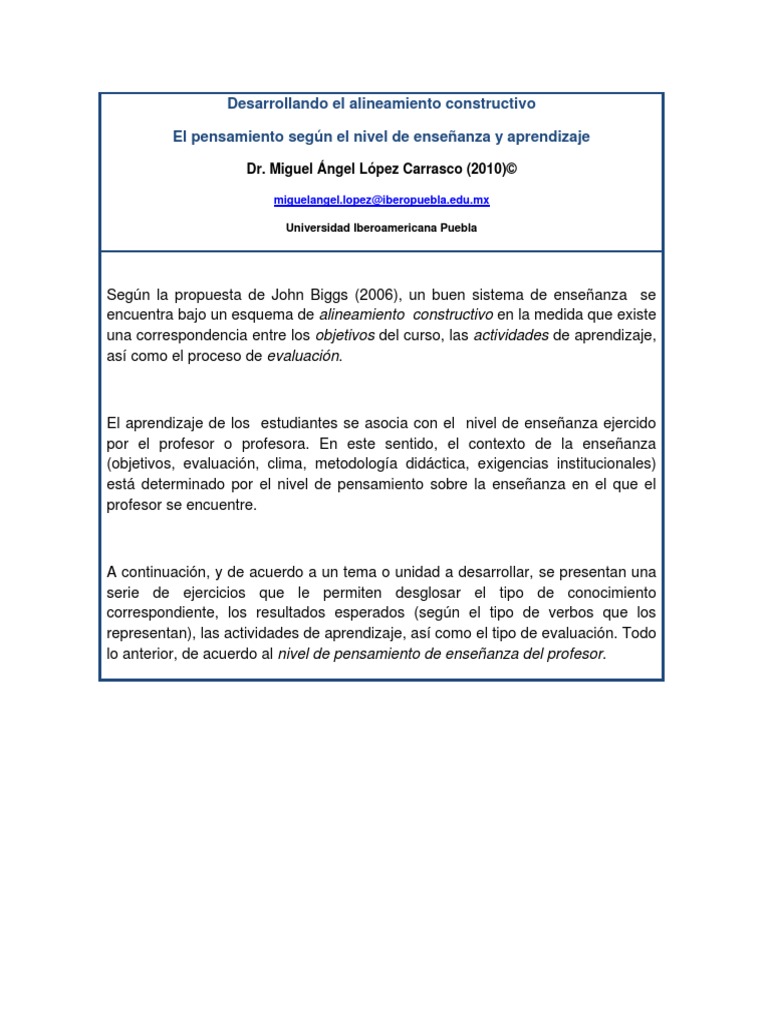 Desarrollando el alineamiento constructivo

El pensamiento según el nivel de enseñanza y aprendizaje

Dr. Miguel Ángel López Carrasco (2010)©

miguelangel.lopez@iberopuebla.edu.mx

Universidad Iberoamericana Puebla

Según la propuesta de John Biggs (2006), un buen sistema de enseñanza se encuentra bajo un esquema de alineamiento constructivo en la medida que existe una correspondencia entre los objetivos del curso, las actividades de aprendizaje, así como el proceso de evaluación.

El aprendizaje de los estudiantes se asocia con el nivel de enseñanza ejercido por el profesor o profesora. En este sentido, el contexto de la enseñanza (objetivos, evaluación, clima, metodología didáctica, exigencias institucionales) está determinado por el nivel de pensamiento sobre la enseñanza en el que el profesor se encuentre.

A continuación, y de acuerdo a un tema o unidad a desarrollar, se presentan una serie de ejercicios que le permiten desglosar el tipo de conocimiento correspondiente, los resultados esperados (según el tipo de verbos que los representan), las actividades de aprendizaje, así como el tipo de evaluación. Todo lo anterior, de acuerdo al nivel de pensamiento de enseñanza del profesor.